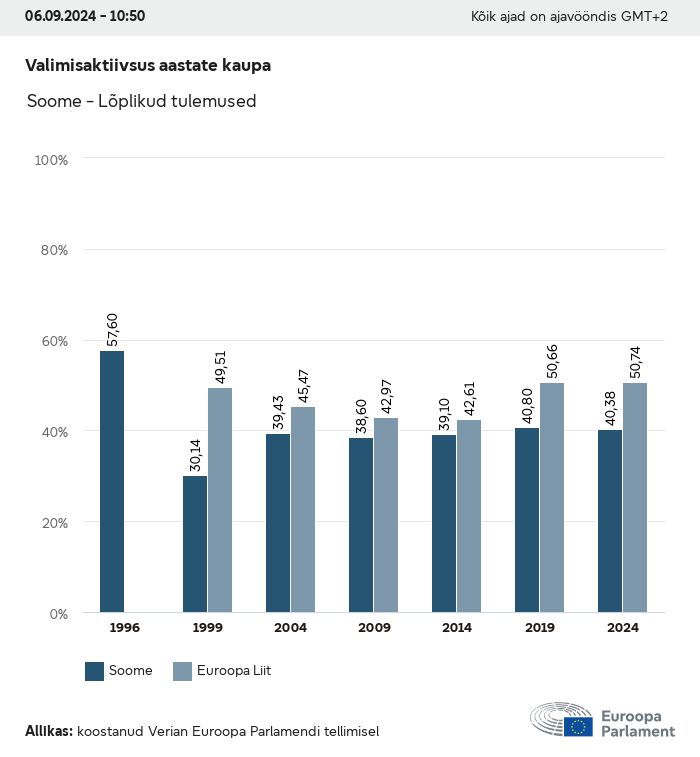 06.09.2024 - 10:50

Kõik ajad on ajavööndis GMT+2

Valimisaktiivsus aastate kaupa

Soome - Lõplikud tulemused

100%
80%
60%
40%
20%
0%

57,60
30,14
49,51
39,43
45,47
38,60
42,97
39,10
42,61
40,80
50,66
40,38
50,74

1996
1999
2004
2009
2014
2019
2024

Soome
Euroopa Liit

Allikas: koostanud Verian Euroopa Parlamendi tellimisel

Euroopa Parlament